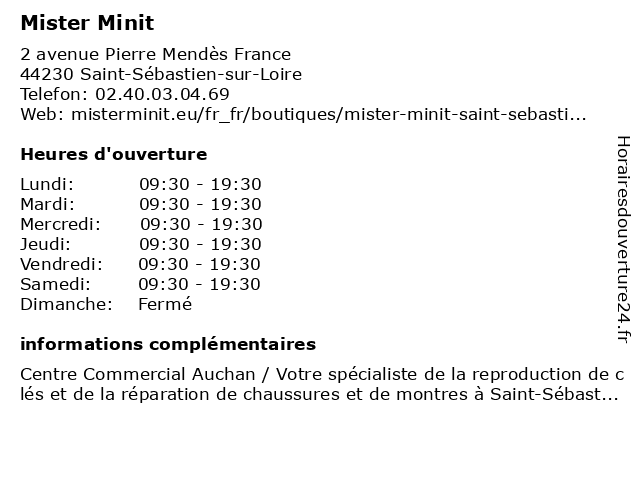 Mister Minit

2 avenue Pierre Mendès France
44230 Saint-Sébastien-sur-Loire
Telefon: 02.40.03.04.69
Web: misterminit.eu/fr_fr/boutiques/mister-minit-saint-sebasti...

Heures d'ouverture

| | |
|---|---|
| Lundi: | 09:30 - 19:30 |
| Mardi: | 09:30 - 19:30 |
| Mercredi: | 09:30 - 19:30 |
| Jeudi: | 09:30 - 19:30 |
| Vendredi: | 09:30 - 19:30 |
| Samedi: | 09:30 - 19:30 |
| Dimanche: | Fermé |

informations complémentaires

Centre Commercial Auchan / Votre spécialiste de la reproduction de clés et de la réparation de chaussures et de montres à Saint-Sébast...

Horairesdouverture24.fr